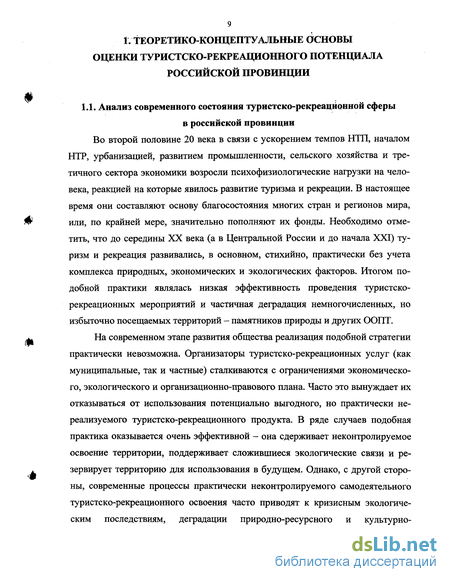 9

1. ТЕОРЕТИКО-КОНЦЕПТУАЛЬНЫЕ ОСНОВЫ ОЦЕНКИ ТУРИСТСКО-РЕКРЕАЦИОННОГО ПОТЕНЦИАЛА РОССИЙСКОЙ ПРОВИНЦИИ

1.1. Анализ современного состояния туристско-рекреационной сферы в российской провинции

Во второй половине 20 века в связи с ускорением темпов НТП, началом НТР, урбанизацией, развитием промышленности, сельского хозяйства и третичного сектора экономики возросли психофизиологические нагрузки на человека, реакцией на которые явилось развитие туризма и рекреации. В настоящее время они составляют основу благосостояния многих стран и регионов мира, или, по крайней мере, значительно пополняют их фонды. Необходимо отметить, что до середины XX века (а в Центральной России и до начала XXI) туризм и рекреация развивались, в основном, стихийно, практически без учета комплекса природных, экономических и экологических факторов. Итогом подобной практики являлась низкая эффективность проведения туристско-рекреационных мероприятий и частичная деградация немногочисленных, но избыточно посещаемых территорий – памятников природы и других ООПТ.

На современном этапе развития общества реализация подобной стратегии практически невозможна. Организаторы туристско-рекреационных услуг (как муниципальные, так и частные) сталкиваются с ограничениями экономического, экологического и организационно-правового плана. Часто это вынуждает их отказываться от использования потенциально выгодного, но практически нереализуемого туристско-рекреационного продукта. В ряде случаев подобная практика оказывается очень эффективной – она сдерживает неконтролируемое освоение территории, поддерживает сложившиеся экологические связи и резервирует территорию для использования в будущем. Однако, с другой стороны, современные процессы практически неконтролируемого самодеятельного туристско-рекреационного освоения часто приводят к кризисным экологическим последствиям, деградации природно-ресурсного и культурно-

dsLib.net
библиотека диссертаций